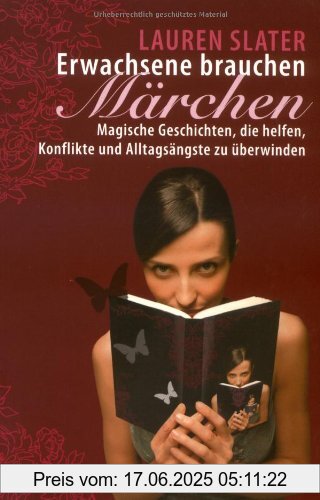 Urheberrechtlich geschütztes Material

LAUREN SLATER
Erwachsene brauchen
Märchen
Magische Geschichten, die helfen, Konflikte und Alltagsängste zu überwinden

Preis vom: 17.06.2025 05:11:22